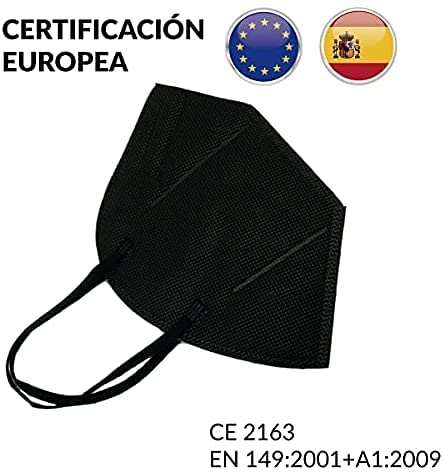 CERTIFICACIÓN EUROPEA

CE 2163
EN 149:2001+A1:2009